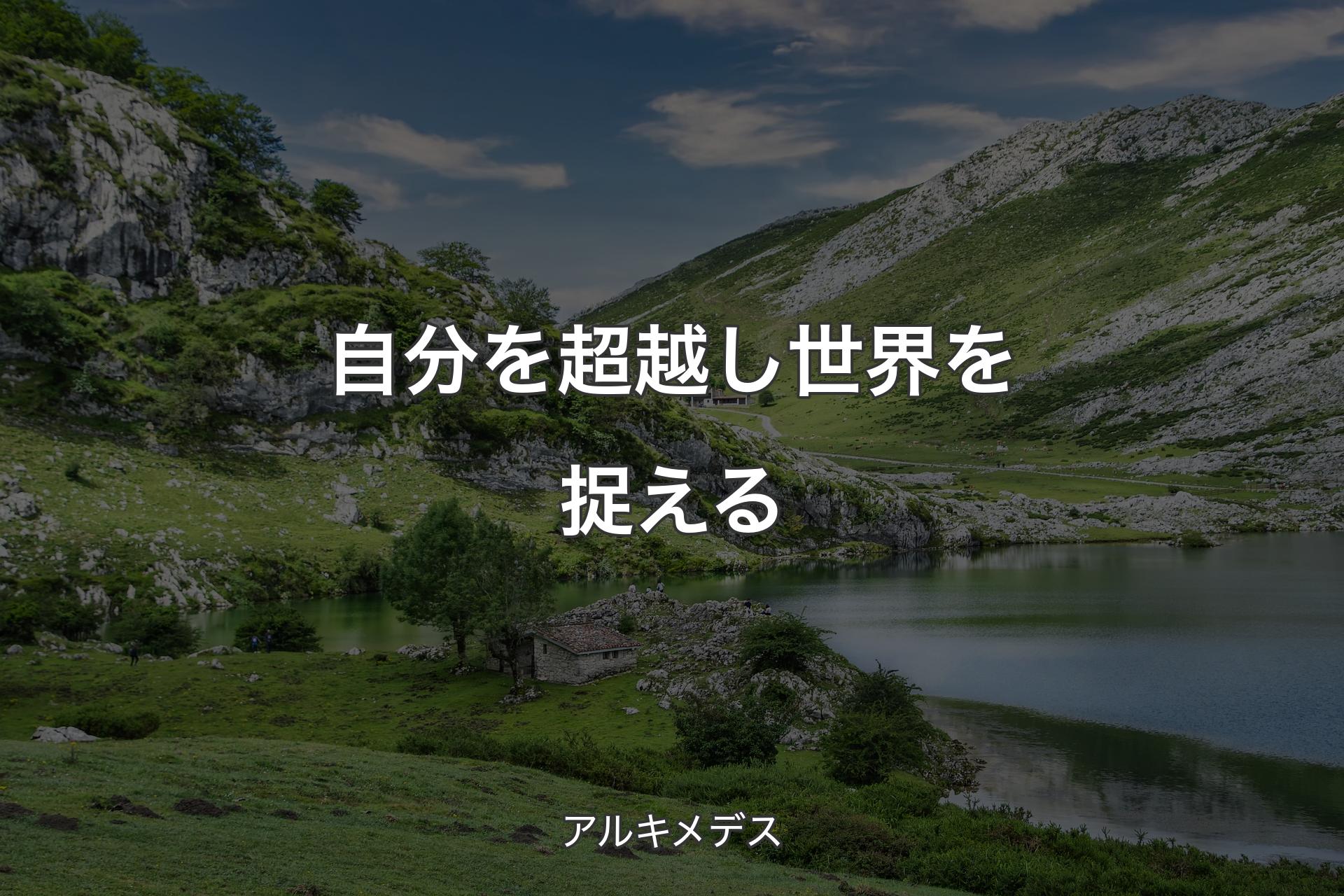 自分を超越し世界を捉える

アルキメデス